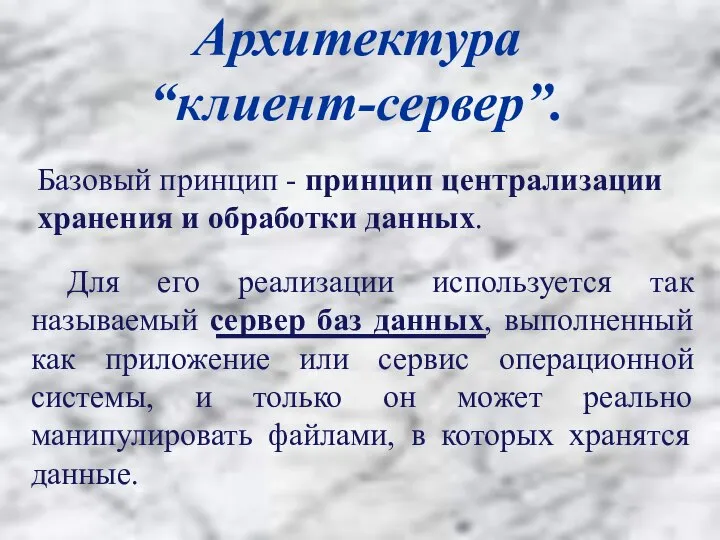 Архитектура “клиент-сервер”.

Базовый принцип - принцип централизации хранения и обработки данных.

Для его реализации используется так называемый сервер баз данных, выполненный как приложение или сервис операционной системы, и только он может реально манипулировать файлами, в которых хранятся данные.